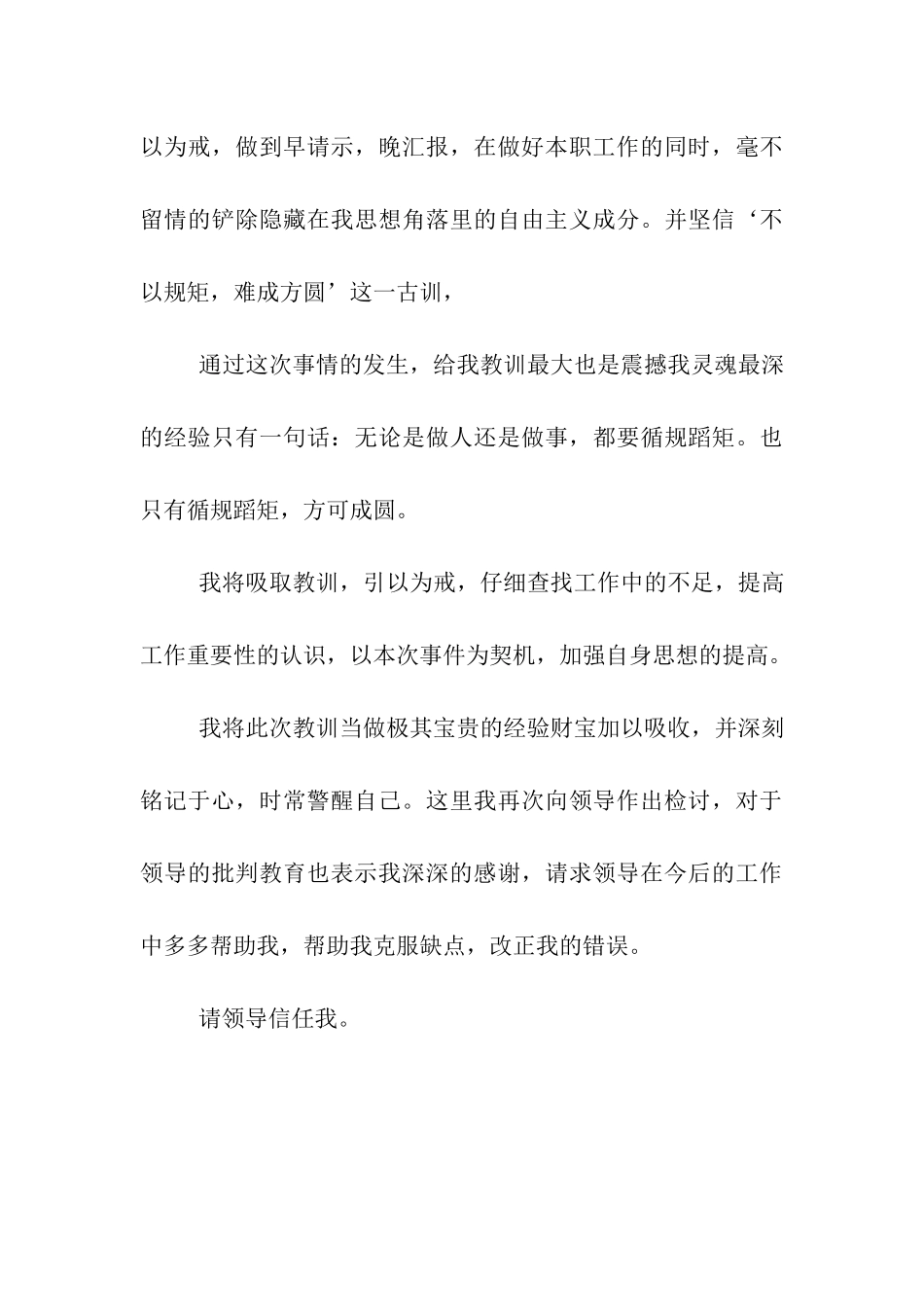 以为戒，做到早请示，晚汇报，在做好本职工作的同时，毫不留情的铲除隐藏在我思想角落里的自由主义成分。并坚信‘不以规矩，难成方圆’这一古训，

通过这次事情的发生，给我教训最大也是震撼我灵魂最深的经验只有一句话：无论是做人还是做事，都要循规蹈矩。也只有循规蹈矩，方可成圆。

我将吸取教训，引以为戒，仔细查找工作中的不足，提高工作重要性的认识，以本次事件为契机，加强自身思想的提高。

我将此次教训当做极其宝贵的经验财宝加以吸收，并深刻铭记于心，时常警醒自己。这里我再次向领导作出检讨，对于领导的批判教育也表示我深深的感谢，请求领导在今后的工作中多多帮助我，帮助我克服缺点，改正我的错误。

请领导信任我。